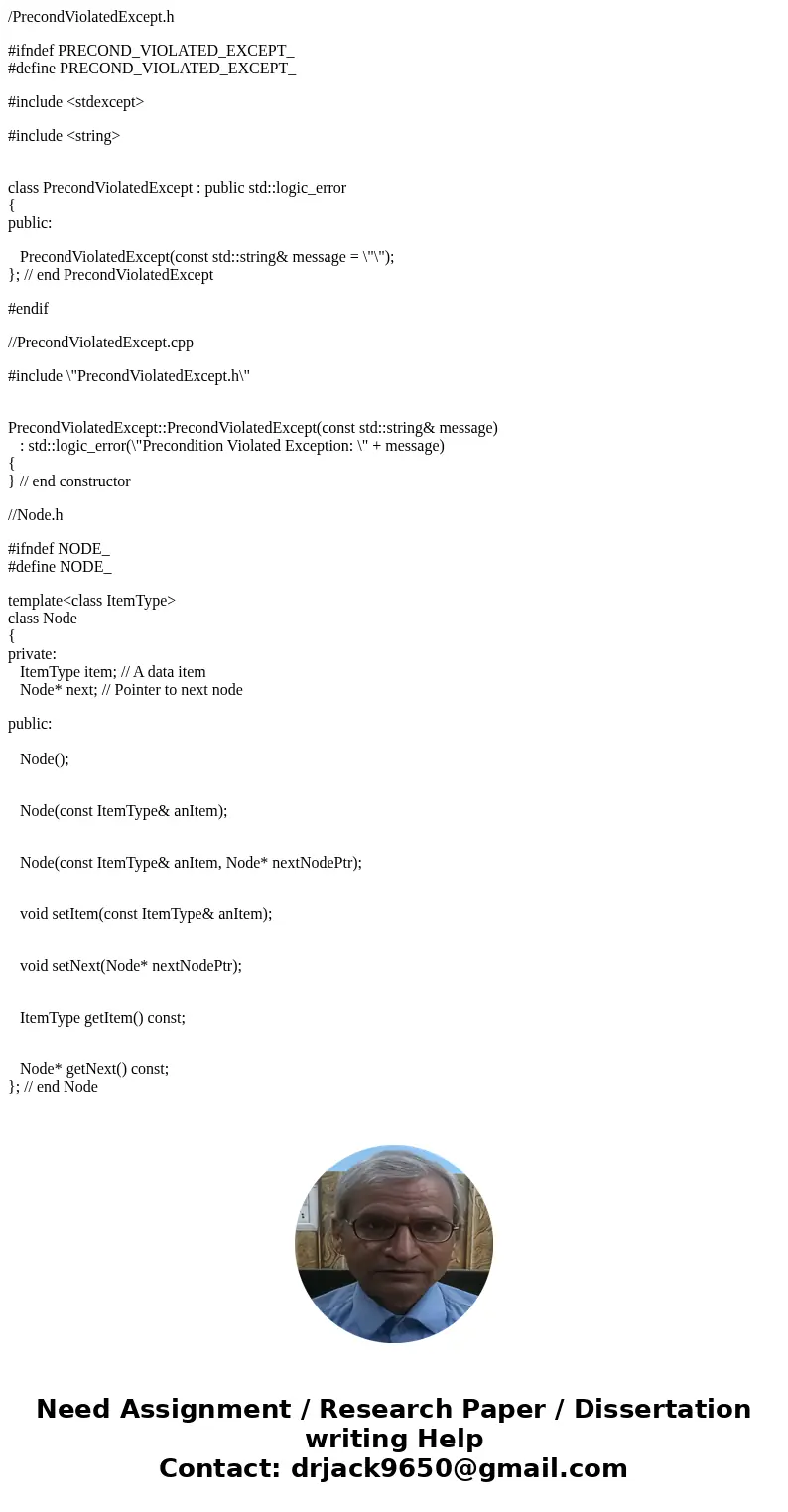 /PrecondViolatedExcept.h

#ifndef PRECOND_VIOLATED_EXCEPT_
#define PRECOND_VIOLATED_EXCEPT_

#include <stdexcept>

#include <string>

class PrecondViolatedExcept : public std::logic_error
{
public:

PrecondViolatedExcept(const std::string& message = \"\");
}; // end PrecondViolatedExcept

#endif

//PrecondViolatedExcept.cpp

#include \"PrecondViolatedExcept.h\"

PrecondViolatedExcept::PrecondViolatedExcept(const std::string& message)
: std::logic_error(\"Precondition Violated Exception: \" + message)
{
} // end constructor

//Node.h

#ifndef NODE_
#define NODE_

template<class ItemType>
class Node
{
private:
ItemType item; // A data item
Node* next; // Pointer to next node

public:

Node();

Node(const ItemType& anItem);

Node(const ItemType& anItem, Node* nextNodePtr);

void setItem(const ItemType& anItem);

void setNext(Node* nextNodePtr);

ItemType getItem() const;

Node* getNext() const;
}; // end Node

Need Assignment / Research Paper / Dissertation writing Help
Contact: drjack9650@gmail.com